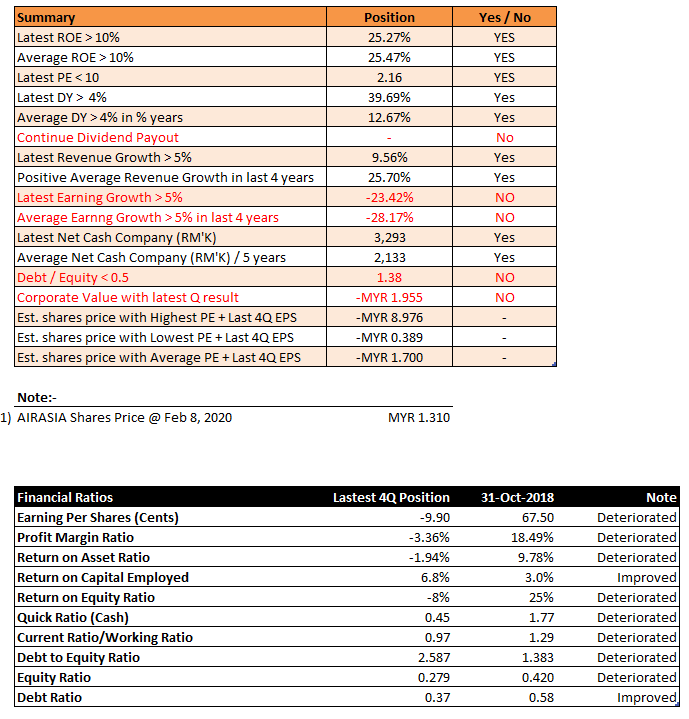 | Summary | Position | Yes / No |
|---|---|---|
| Latest ROE > 10% | 25.27% | YES |
| Average ROE > 10% | 25.47% | YES |
| Latest PE < 10 | 2.16 | YES |
| Latest DY > 4% | 39.69% | Yes |
| Average DY > 4% in % years | 12.67% | Yes |
| Continue Dividend Payout | - | No |
| Latest Revenue Growth > 5% | 9.56% | Yes |
| Positive Average Revenue Growth in last 4 years | 25.70% | Yes |
| Latest Earning Growth > 5% | -23.42% | NO |
| Average Earnng Growth > 5% in last 4 years | -28.17% | NO |
| Latest Net Cash Company (RM'K) | 3,293 | Yes |
| Average Net Cash Company (RM'K) / 5 years | 2,133 | Yes |
| Debt / Equity < 0.5 | 1.38 | NO |
| Corporate Value with latest Q result | -MYR 1.955 | NO |
| Est. shares price with Highest PE + Last 4Q EPS | -MYR 8.976 | - |
| Est. shares price with Lowest PE + Last 4Q EPS | -MYR 0.389 | - |
| Est. shares price with Average PE + Last 4Q EPS | -MYR 1.700 | - |

Note:-
1) AIRASIA Shares Price @ Feb 8, 2020 MYR 1.310

| Financial Ratios | Lastest 4Q Position | 31-Oct-2018 | Note |
|---|---|---|---|
| Earning Per Shares (Cents) | -9.90 | 67.50 | Deteriorated |
| Profit Margin Ratio | -3.36% | 18.49% | Deteriorated |
| Return on Asset Ratio | -1.94% | 9.78% | Deteriorated |
| Return on Capital Employed | 6.8% | 3.0% | Improved |
| Return on Equity Ratio | -8% | 25% | Deteriorated |
| Quick Ratio (Cash) | 0.45 | 1.77 | Deteriorated |
| Current Ratio/Working Ratio | 0.97 | 1.29 | Deteriorated |
| Debt to Equity Ratio | 2.587 | 1.383 | Deteriorated |
| Equity Ratio | 0.279 | 0.420 | Deteriorated |
| Debt Ratio | 0.37 | 0.58 | Improved |